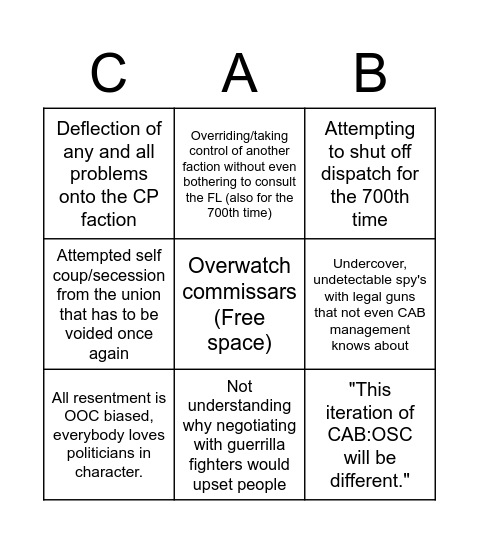 | C | A | B |
|---|---|---|
| Deflection of any and all problems onto the CP faction | Overriding/taking control of another faction without even bothering to consult the FL (also for the 700th time) | Attempting to shut off dispatch for the 700th time |
| Attempted self coup/secession from the union that has to be voided once again | Overwatch commissars (Free space) | Undercover, undetectable spy's with legal guns that not even CAB management knows about |
| All resentment is OOC biased, everybody loves politicians in character. | Not understanding why negotiating with guerrilla fighters would upset people | "This iteration of CAB:OSC will be different." |